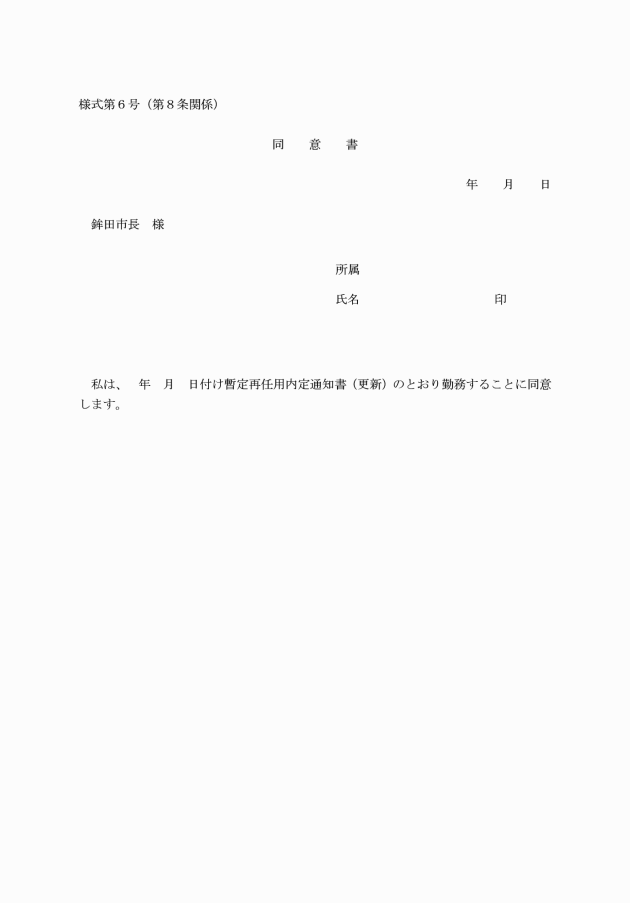 様式第６号（第８条関係）

同　意　書

年　月　日

鉾田市長　様

所属

氏名　　　　　　　　印

私は、　年　月　日付け暫定再任用内定通知書（更新）のとおり勤務することに同意します。